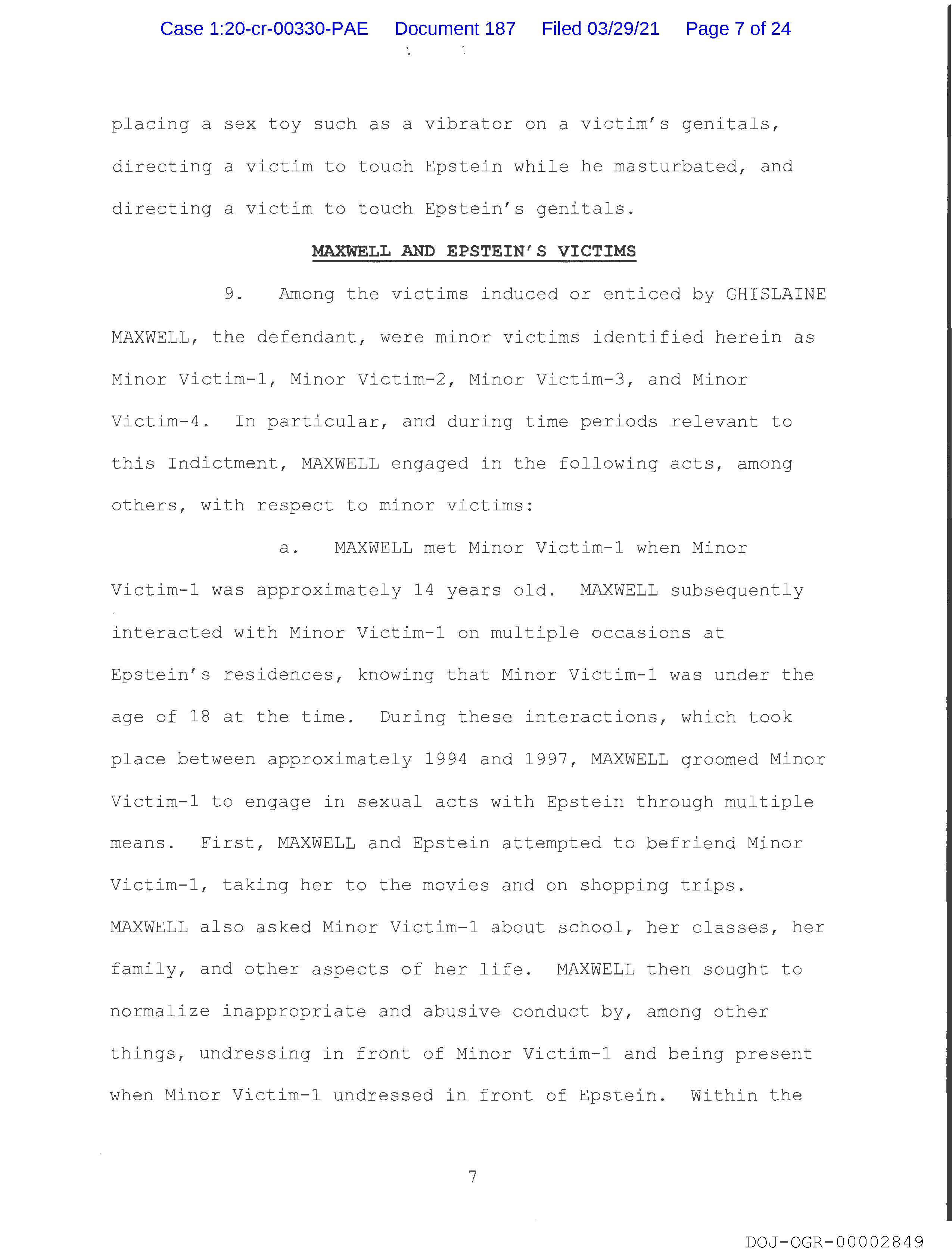 Case 1:20-cr-00330-PAE Document 187 Filed 03/29/21 Page 7 of 24

placing a sex toy such as a vibrator on a victim's genitals, directing a victim to touch Epstein while he masturbated, and directing a victim to touch Epstein's genitals.

MAXWELL AND EPSTEIN'S VICTIMS

9. Among the victims induced or enticed by GHISLAINE MAXWELL, the defendant, were minor victims identified herein as Minor Victim-1, Minor Victim-2, Minor Victim-3, and Minor Victim-4. In particular, and during time periods relevant to this Indictment, MAXWELL engaged in the following acts, among others, with respect to minor victims:

a. MAXWELL met Minor Victim-1 when Minor Victim-1 was approximately 14 years old. MAXWELL subsequently interacted with Minor Victim-1 on multiple occasions at Epstein's residences, knowing that Minor Victim-1 was under the age of 18 at the time. During these interactions, which took place between approximately 1994 and 1997, MAXWELL groomed Minor Victim-1 to engage in sexual acts with Epstein through multiple means. First, MAXWELL and Epstein attempted to befriend Minor Victim-1, taking her to the movies and on shopping trips. MAXWELL also asked Minor Victim-1 about school, her classes, her family, and other aspects of her life. MAXWELL then sought to normalize inappropriate and abusive conduct by, among other things, undressing in front of Minor Victim-1 and being present when Minor Victim-1 undressed in front of Epstein. Within the

7

DOJ-OGR-00002849